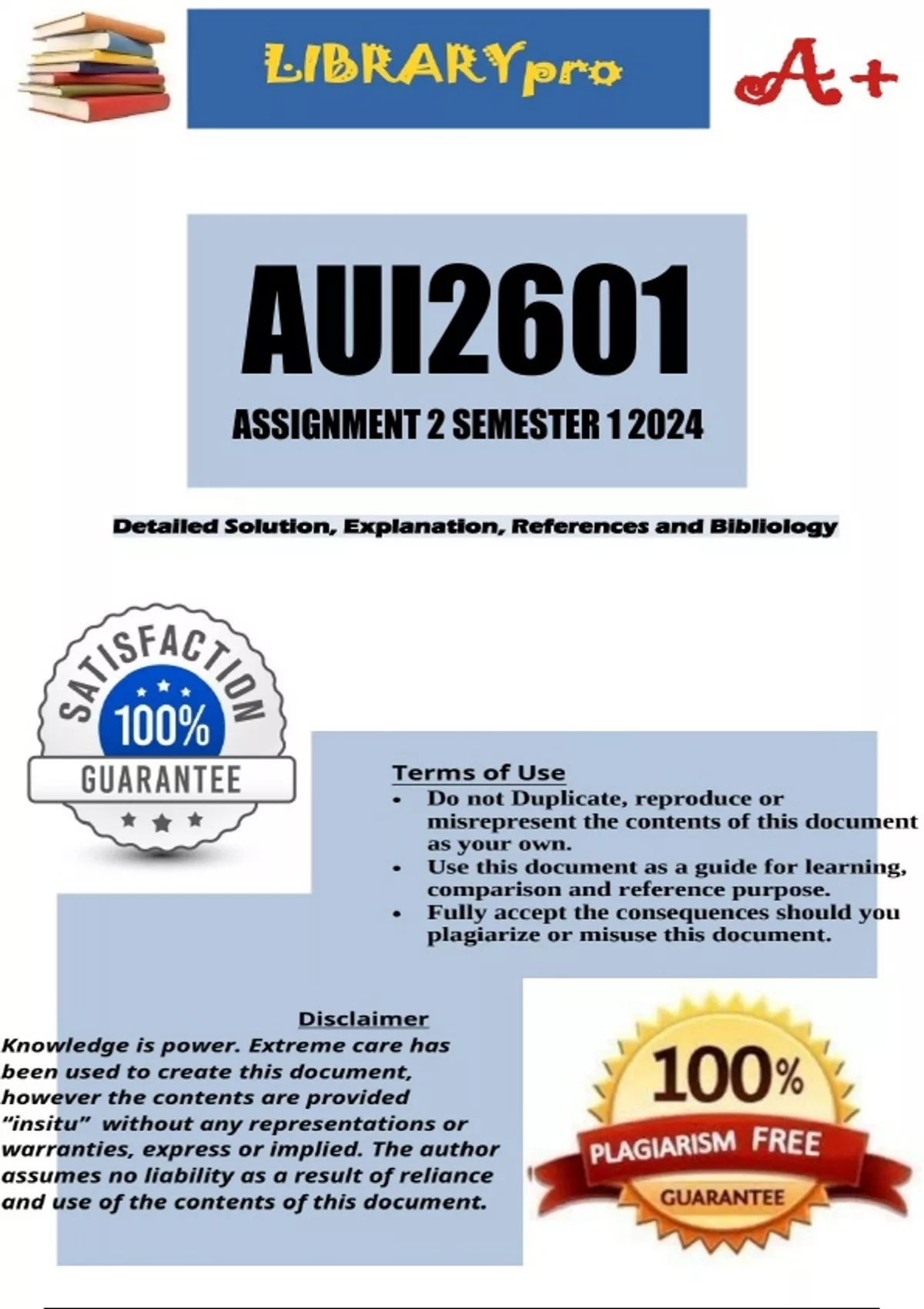 LIBRARYpro

A+

AUI2601

ASSIGNMENT 2 SEMESTER 1 2024

Detailed Solution, Explanation, References and Bibliology

SATISFACTION
100%
GUARANTEE

Terms of Use
• Do not Duplicate, reproduce or misrepresent the contents of this document as your own.
• Use this document as a guide for learning, comparison and reference purpose.
• Fully accept the consequences should you plagiarize or misuse this document.

Disclaimer
Knowledge is power. Extreme care has been used to create this document, however the contents are provided "insitu" without any representations or warranties, express or implied. The author assumes no liability as a result of reliance and use of the contents of this document.

100%
PLAGIARISM FREE
GUARANTEE